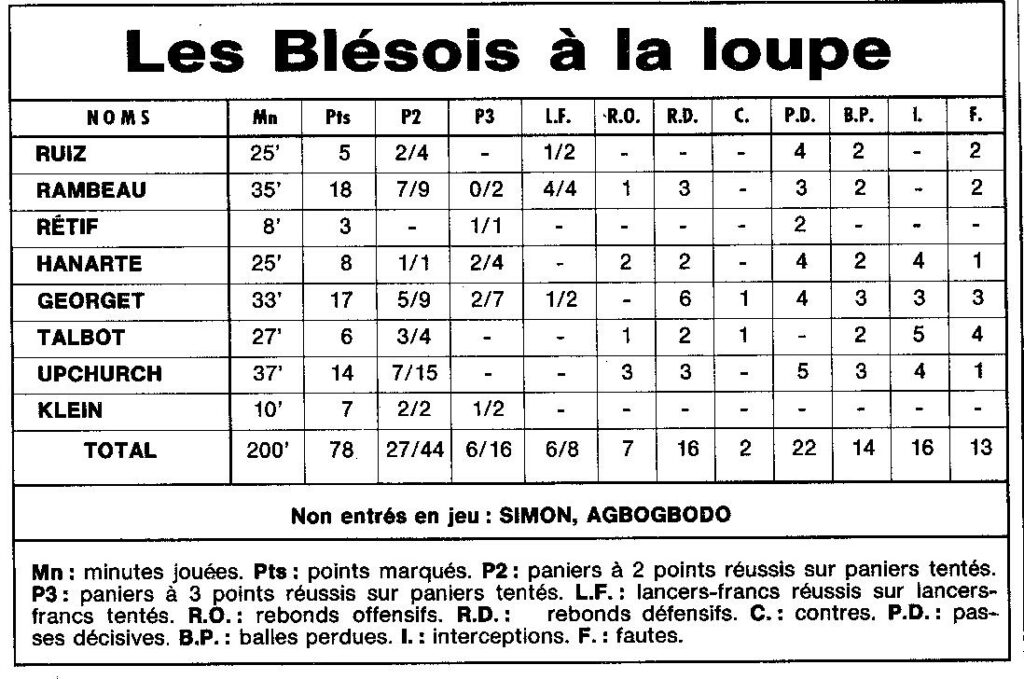 Les Blésois à la loupe

| NOMS | Mn | Pts | P2 | P3 | L.F. | R.O. | R.D. | C. | P.D. | B.P. | I. | F. |
|---|---|---|---|---|---|---|---|---|---|---|---|---|
| RUIZ | 25' | 5 | 2/4 | - | 1/2 | - | - | - | 4 | 2 | - | 2 |
| RAMBEAU | 35' | 18 | 7/9 | 0/2 | 4/4 | 1 | 3 | - | 3 | 2 | - | 2 |
| RÉTIF | 8' | 3 | - | 1/1 | - | - | - | - | 2 | - | - | - |
| HANARTE | 25' | 8 | 1/1 | 2/4 | - | 2 | 2 | - | 4 | 2 | 4 | 1 |
| GEORGET | 33' | 17 | 5/9 | 2/7 | 1/2 | - | 6 | 1 | 4 | 3 | 3 | 3 |
| TALBOT | 27' | 6 | 3/4 | - | - | 1 | 2 | 1 | - | 2 | 5 | 4 |
| UPCHURCH | 37' | 14 | 7/15 | - | - | 3 | 3 | - | 5 | 3 | 4 | 1 |
| KLEIN | 10' | 7 | 2/2 | 1/2 | - | - | - | - | - | - | - | - |
| TOTAL | 200' | 78 | 27/44 | 6/16 | 6/8 | 7 | 16 | 2 | 22 | 14 | 16 | 13 |

Non entrés en jeu : SIMON, AGBOGBODO

Mn : minutes jouées. Pts : points marqués. P2 : paniers à 2 points réussis sur paniers tentés. P3 : paniers à 3 points réussis sur paniers tentés. L.F. : lancers-francs réussis sur lancers-francs tentés. R.O. : rebonds offensifs. R.D. : rebonds défensifs. C. : contres. P.D. : passes décisives. B.P. : balles perdues. I. : interceptions. F. : fautes.